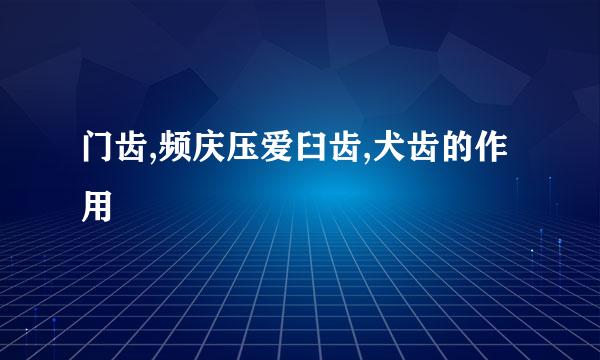 门齿,频庆压爱臼齿,犬齿的作用